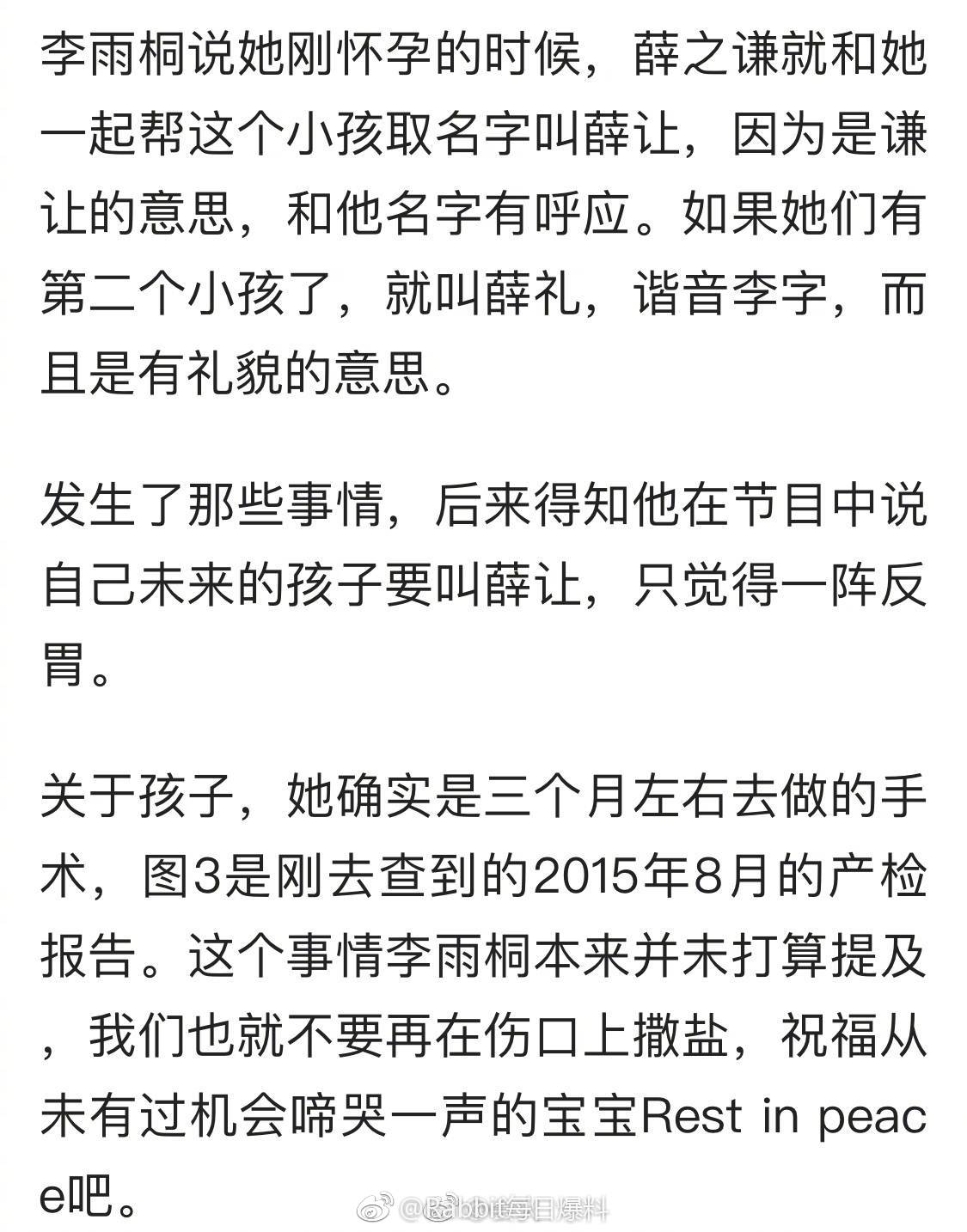 李雨桐说她刚怀孕的时候，薛之谦就和她一起帮这个小孩取名字叫薛让，因为是谦让的意思，和他名字有呼应。如果她们有第二个小孩了，就叫薛礼，谐音李字，而且是有礼貌的意思。

发生了那些事情，后来得知他在节目中说自己未来的孩子要叫薛让，只觉得一阵反胃。

关于孩子，她确实是三个月左右去做的手术，图3是刚去查到的2015年8月的产检报告。这个事情李雨桐本来并未打算提及，我们也就不要再在伤口上撒盐，祝福从未有过机会啼哭一声的宝宝Rest in peace吧。

@Rabbit每日爆料